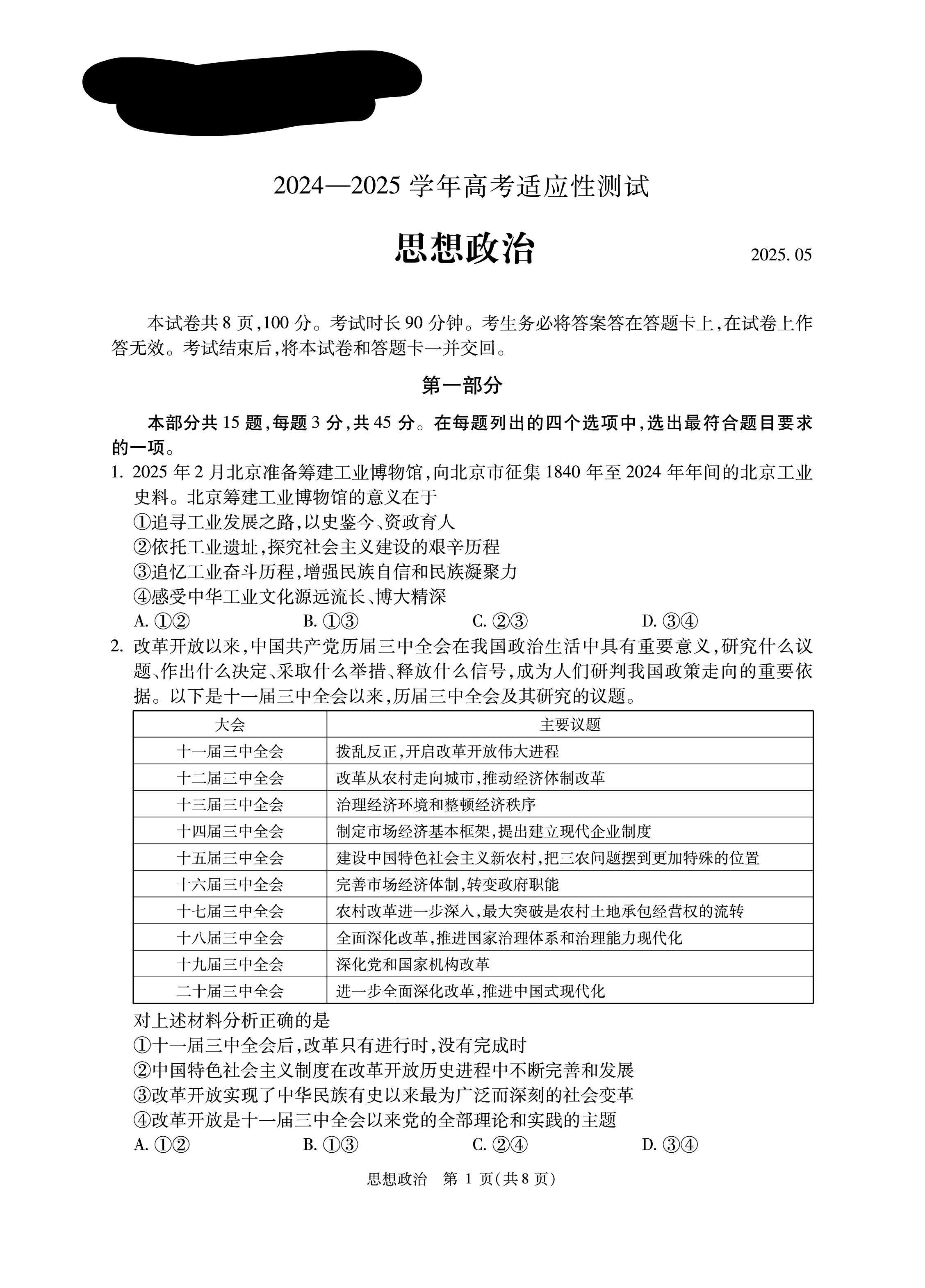 2024—2025 学年高考适应性测试

思想政治

2025. 05

本试卷共 8 页,100 分。考试时长 90 分钟。考生务必将答案答在答题卡上,在试卷上作答无效。考试结束后,将本试卷和答题卡一并交回。

第一部分

本部分共 15 题,每题 3 分,共 45 分。在每题列出的四个选项中,选出最符合题目要求的一项。

1. 2025 年 2 月北京准备筹建工业博物馆,向北京市征集 1840 年至 2024 年年间的北京工业史料。北京筹建工业博物馆的意义在于
①追寻工业发展之路,以史鉴今、资政育人
②依托工业遗址,探究社会主义建设的艰辛历程
③追忆工业奋斗历程,增强民族自信和民族凝聚力
④感受中华工业文化源远流长、博大精深
A. ①②　　B. ①③　　C. ②③　　D. ③④

2. 改革开放以来,中国共产党历届三中全会在我国政治生活中具有重要意义,研究什么议题、作出什么决定、采取什么举措、释放什么信号,成为人们研判我国政策走向的重要依据。以下是十一届三中全会以来,历届三中全会及其研究的议题。

| 大会 | 主要议题 |
|---|---|
| 十一届三中全会 | 拨乱反正,开启改革开放伟大进程 |
| 十二届三中全会 | 改革从农村走向城市,推动经济体制改革 |
| 十三届三中全会 | 治理经济环境和整顿经济秩序 |
| 十四届三中全会 | 制定市场经济基本框架,提出建立现代企业制度 |
| 十五届三中全会 | 建设中国特色社会主义新农村,把三农问题摆到更加特殊的位置 |
| 十六届三中全会 | 完善市场经济体制,转变政府职能 |
| 十七届三中全会 | 农村改革进一步深入,最大突破是农村土地承包经营权的流转 |
| 十八届三中全会 | 全面深化改革,推进国家治理体系和治理能力现代化 |
| 十九届三中全会 | 深化党和国家机构改革 |
| 二十届三中全会 | 进一步全面深化改革,推进中国式现代化 |

对上述材料分析正确的是
①十一届三中全会后,改革只有进行时,没有完成时
②中国特色社会主义制度在改革开放历史进程中不断完善和发展
③改革开放实现了中华民族有史以来最为广泛而深刻的社会变革
④改革开放是十一届三中全会以来党的全部理论和实践的主题
A. ①②　　B. ①③　　C. ②④　　D. ③④

思想政治　第 1 页(共 8 页)